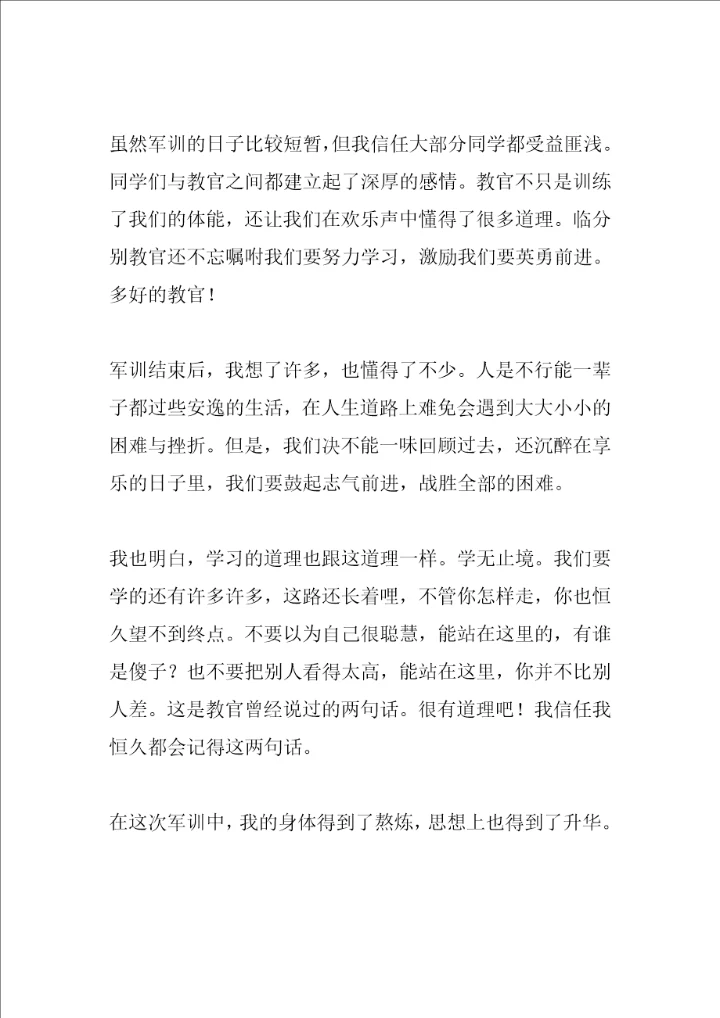 虽然军训的日子比较短暂，但我信任大部分同学都受益匪浅。同学们与教官之间都建立起了深厚的感情。教官不只是训练了我们的体能，还让我们在欢乐声中懂得了很多道理。临分别教官还不忘嘱咐我们要努力学习，激励我们要英勇前进。多好的教官！

军训结束后，我想了许多，也懂得了不少。人是不行能一辈子都过些安逸的生活，在人生道路上难免会遇到大大小小的困难与挫折。但是，我们决不能一味回顾过去，还沉醉在享乐的日子里，我们要鼓起志气前进，战胜全部的困难。

我也明白，学习的道理也跟这道理一样。学无止境。我们要学的还有许多许多，这路还长着哩，不管你怎样走，你也恒久望不到终点。不要以为自己很聪慧，能站在这里的，有谁是傻子？也不要把别人看得太高，能站在这里，你并不比别人差。这是教官曾经说过的两句话。很有道理吧！我信任我恒久都会记得这两句话。

在这次军训中，我的身体得到了熬炼，思想上也得到了升华。